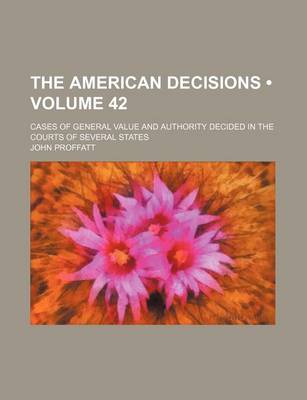 THE AMERICAN DECISIONS • VOLUME 42

CASES OF GENERAL VALUE AND AUTHORITY DECIDED IN THE COURTS OF SEVERAL STATES

JOHN PROFFATT